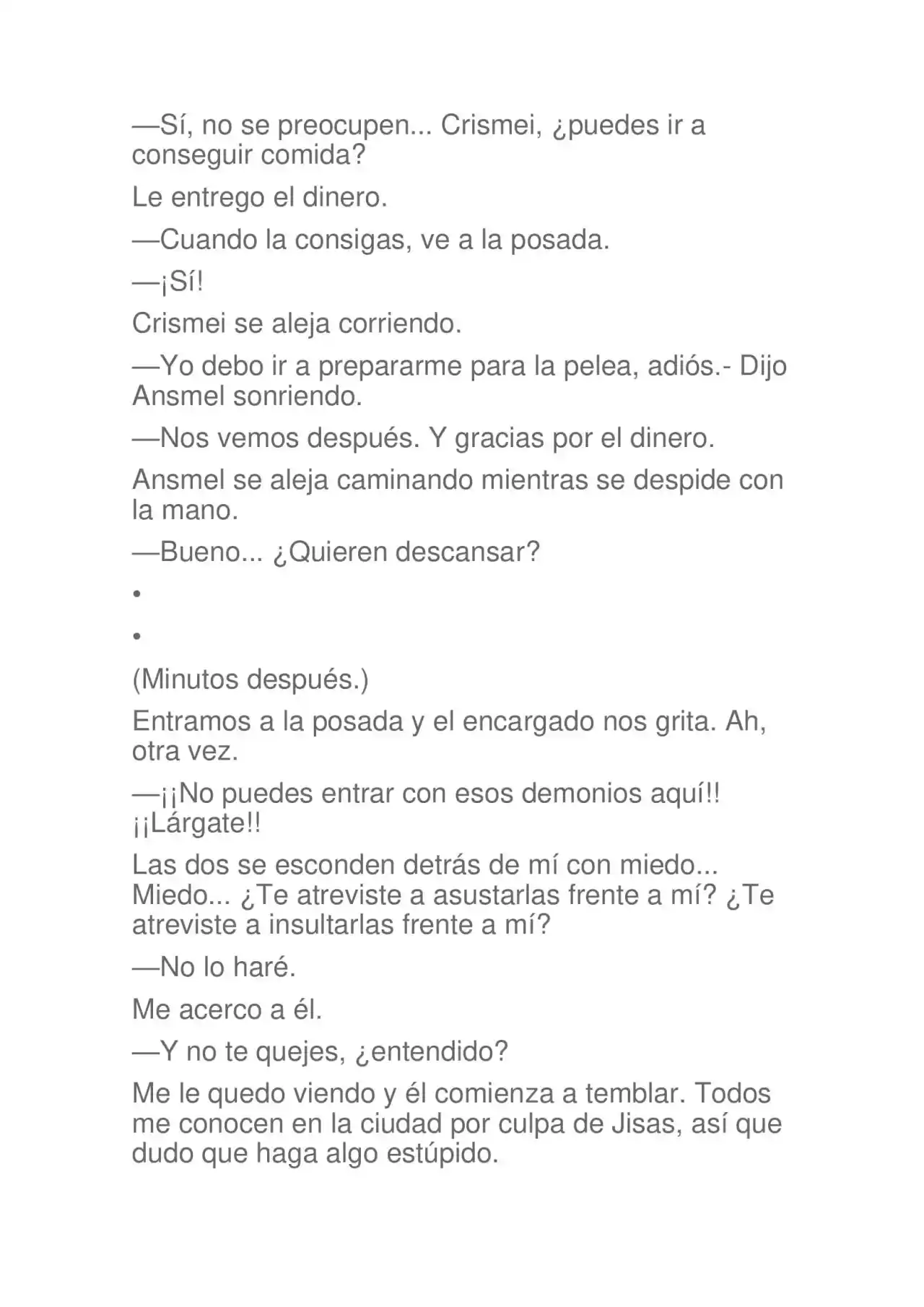 —Sí, no se preocupen... Crismei, ¿puedes ir a conseguir comida?

Le entrego el dinero.

—Cuando la consigas, ve a la posada.

—¡Sí!

Crismei se aleja corriendo.

—Yo debo ir a prepararme para la pelea, adiós.- Dijo Ansmel sonriendo.

—Nos vemos después. Y gracias por el dinero.

Ansmel se aleja caminando mientras se despide con la mano.

—Bueno... ¿Quieren descansar?

•

•

(Minutos después.)

Entramos a la posada y el encargado nos grita. Ah, otra vez.

—¡¡No puedes entrar con esos demonios aquí!! ¡¡Lárgate!!

Las dos se esconden detrás de mí con miedo... Miedo... ¿Te atreviste a asustarlas frente a mí? ¿Te atreviste a insultarlas frente a mí?

—No lo haré.

Me acerco a él.

—Y no te quejes, ¿entendido?

Me le quedo viendo y él comienza a temblar. Todos me conocen en la ciudad por culpa de Jisas, así que dudo que haga algo estúpido.